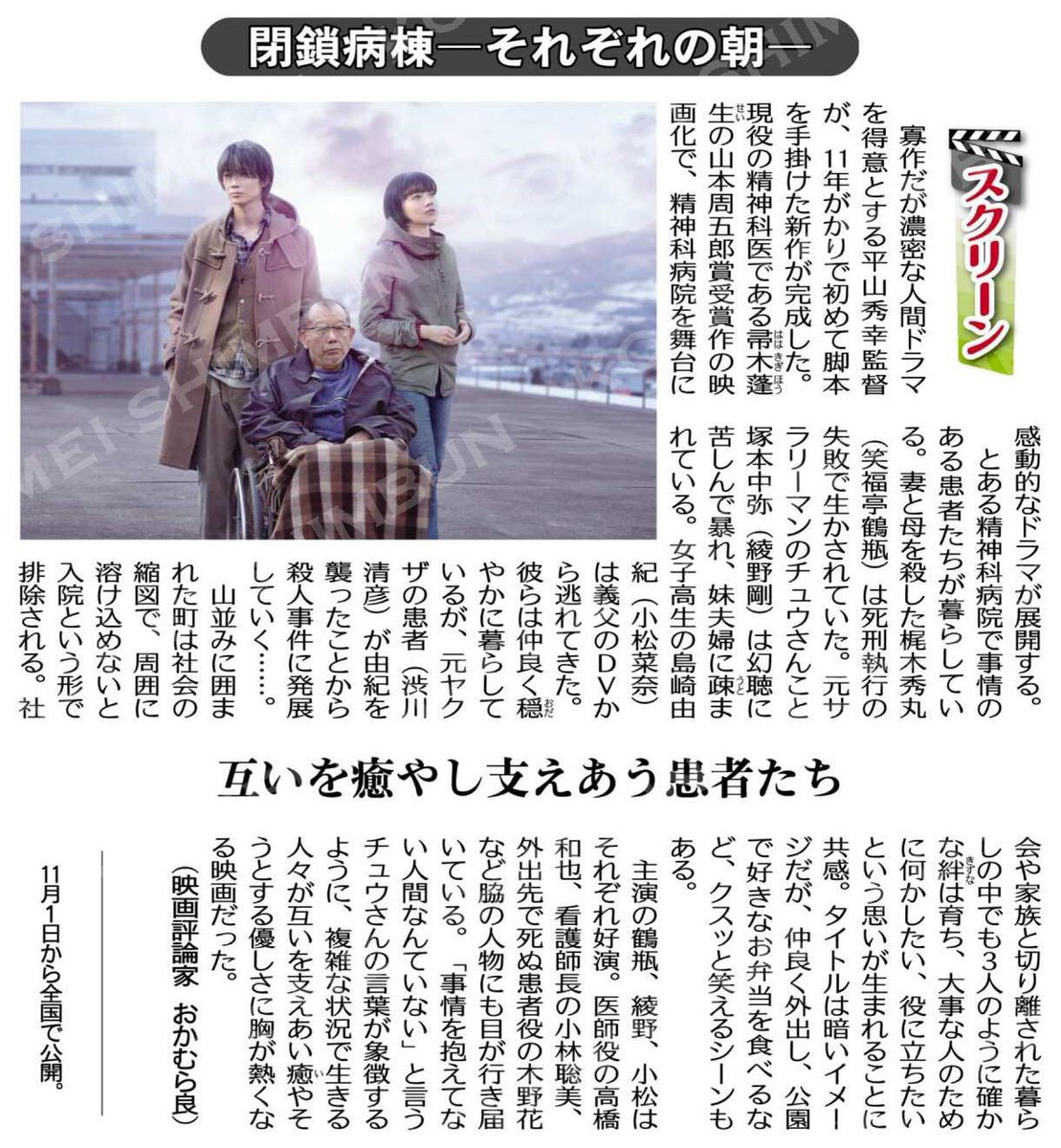 閉鎖病棟―それぞれの朝―

スクリーン

寡作だが濃密な人間ドラマを得意とする平山秀幸監督が、11年がかりで初めて脚本を手掛けた新作が完成した。現役の精神科医である帚木蓬生の山本周五郎賞受賞作の映画化で、精神科病院を舞台に感動的なドラマが展開する。

とある精神科病院で事情のある患者たちが暮らしている。妻と母を殺した梶木秀丸（笑福亭鶴瓶）は死刑執行の失敗で生かされていた。元サラリーマンのチュウさんこと塚本中弥（綾野剛）は幻聴に苦しんで暴れ、妹夫婦に疎まれている。女子高生の島崎由紀（小松菜奈）は義父のDVから逃れてきた。彼らは仲良く穏やかに暮らしているが、元ヤクザの患者（渋川清彦）が由紀を襲ったことから殺人事件に発展していく……。

山並みに囲まれた町は社会の縮図で、周囲に溶け込めないと入院という形で排除される。社会や家族と切り離された暮らしの中でも3人のように確かな絆は育ち、大事な人のために何かしたい、役に立ちたいという思いが生まれることに共感。タイトルは暗いイメージだが、仲良く外出し、公園で好きなお弁当を食べるなど、クスッと笑えるシーンもある。

互いを癒やし支えあう患者たち

主演の鶴瓶、綾野、小松はそれぞれ好演。医師役の高橋和也、看護師長の小林聡美、外出先で死ぬ患者役の木野花など脇の人物にも目が行き届いている。「事情を抱えてない人間なんていない」と言うチュウさんの言葉が象徴するように、複雑な状況で生きる人々が互いを支えあい癒やそうとする優しさに胸が熱くなる映画だった。

（映画評論家　おかむら良）

11月1日から全国で公開。